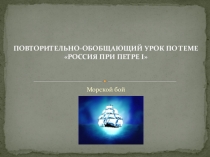 ПОВТОРИТЕЛЬНО-ОБОБЩАЮЩИЙ УРОК ПО ТЕМЕ «РОССИЯ ПРИ ПЕТРЕ I»

Морской бой